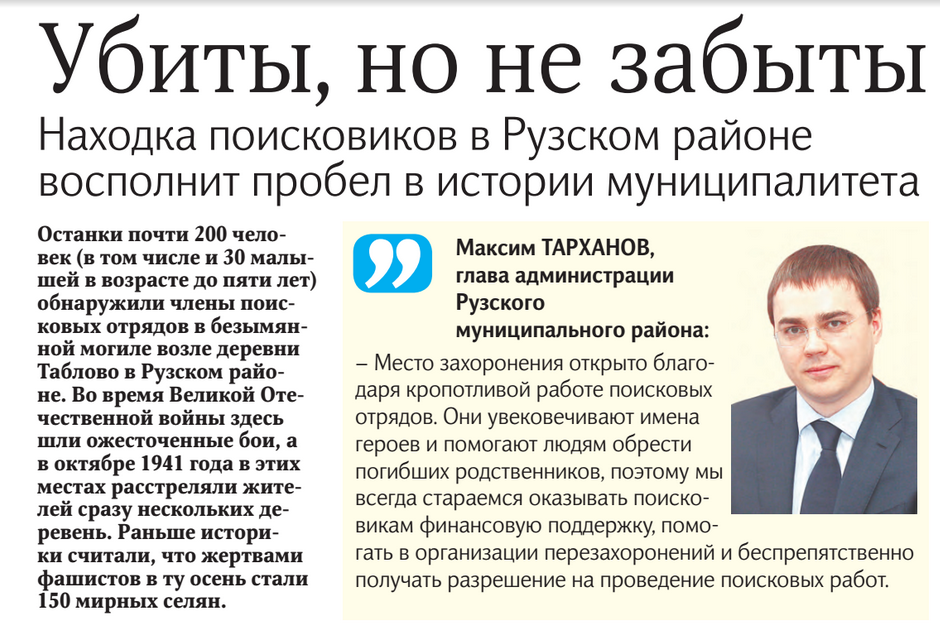 Убиты, но не забыты

Находка поисковиков в Рузском районе восполнит пробел в истории муниципалитета

Останки почти 200 человек (в том числе и 30 малышей в возрасте до пяти лет) обнаружили члены поисковых отрядов в безымянной могиле возле деревни Таблово в Рузском районе. Во время Великой Отечественной войны здесь шли ожесточенные бои, а в октябре 1941 года в этих местах расстреляли жителей сразу нескольких деревень. Раньше историки считали, что жертвами фашистов в ту осень стали 150 мирных селян.

Максим ТАРХАНОВ, глава администрации Рузского муниципального района:

– Место захоронения открыто благодаря кропотливой работе поисковых отрядов. Они увековечивают имена героев и помогают людям обрести погибших родственников, поэтому мы всегда стараемся оказывать поисковикам финансовую поддержку, помогать в организации перезахоронений и беспрепятственно получать разрешение на проведение поисковых работ.